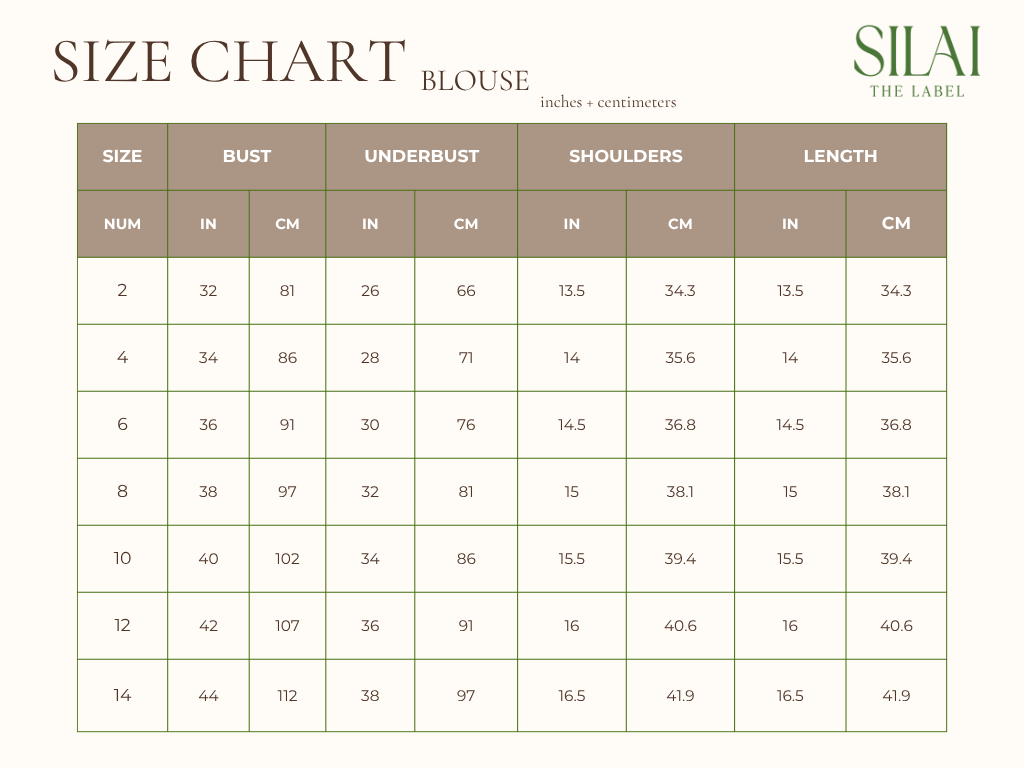 SIZE CHART BLOUSE
inches + centimeters

SILAI
THE LABEL

| SIZE | BUST | | UNDERBUST | | SHOULDERS | | LENGTH | |
|---|---|---|---|---|---|---|---|---|
| NUM | IN | CM | IN | CM | IN | CM | IN | CM |
| 2 | 32 | 81 | 26 | 66 | 13.5 | 34.3 | 13.5 | 34.3 |
| 4 | 34 | 86 | 28 | 71 | 14 | 35.6 | 14 | 35.6 |
| 6 | 36 | 91 | 30 | 76 | 14.5 | 36.8 | 14.5 | 36.8 |
| 8 | 38 | 97 | 32 | 81 | 15 | 38.1 | 15 | 38.1 |
| 10 | 40 | 102 | 34 | 86 | 15.5 | 39.4 | 15.5 | 39.4 |
| 12 | 42 | 107 | 36 | 91 | 16 | 40.6 | 16 | 40.6 |
| 14 | 44 | 112 | 38 | 97 | 16.5 | 41.9 | 16.5 | 41.9 |